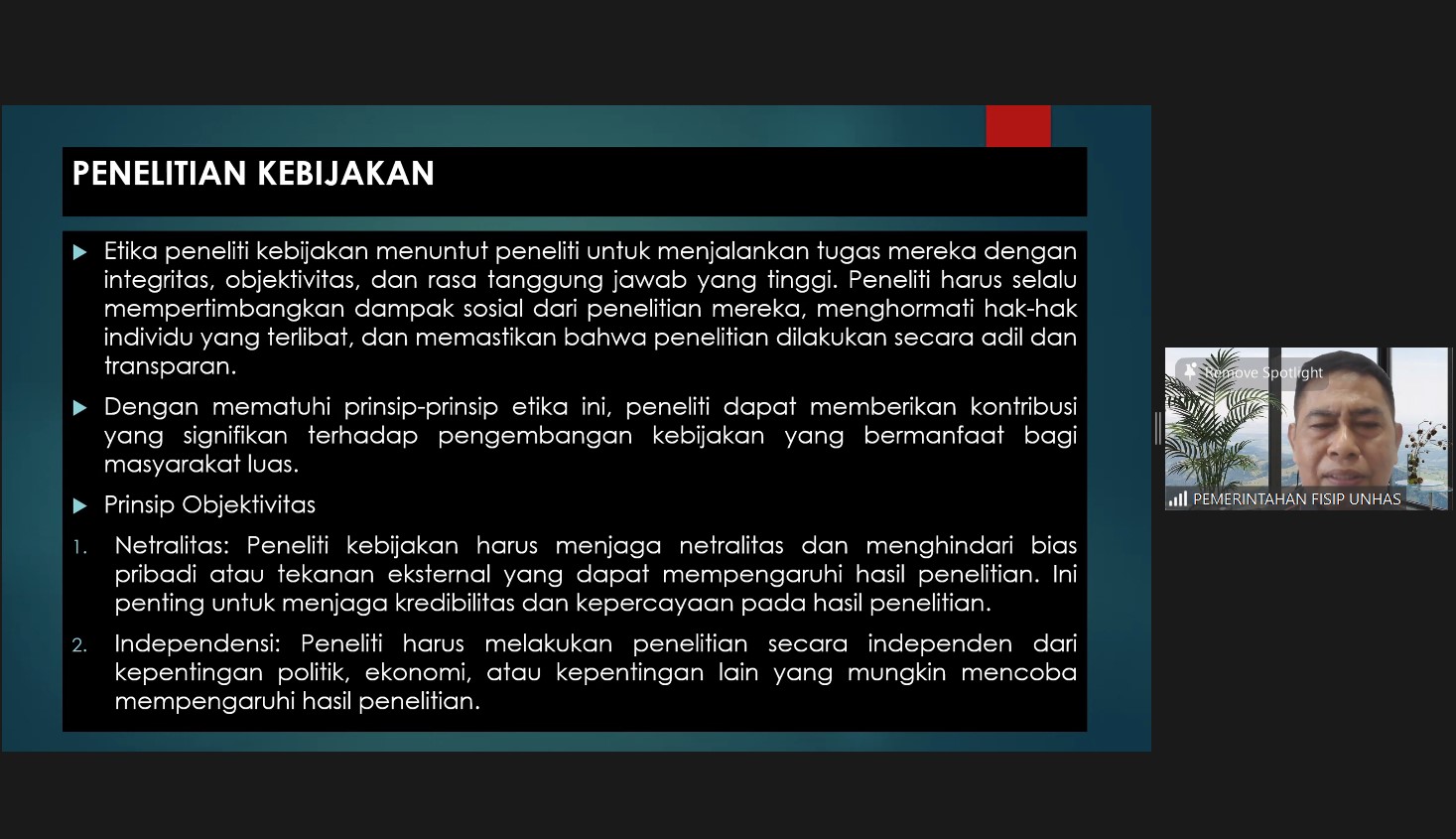 PENELITIAN KEBIJAKAN

Etika peneliti kebijakan menuntut peneliti untuk menjalankan tugas mereka dengan integritas, objektivitas, dan rasa tanggung jawab yang tinggi. Peneliti harus selalu mempertimbangkan dampak sosial dari penelitian mereka, menghormati hak-hak individu yang terlibat, dan memastikan bahwa penelitian dilakukan secara adil dan transparan.

Dengan mematuhi prinsip-prinsip etika ini, peneliti dapat memberikan kontribusi yang signifikan terhadap pengembangan kebijakan yang bermanfaat bagi masyarakat luas.

Prinsip Objektivitas

1. Netralitas: Peneliti kebijakan harus menjaga netralitas dan menghindari bias pribadi atau tekanan eksternal yang dapat mempengaruhi hasil penelitian. Ini penting untuk menjaga kredibilitas dan kepercayaan pada hasil penelitian.

2. Independensi: Peneliti harus melakukan penelitian secara independen dari kepentingan politik, ekonomi, atau kepentingan lain yang mungkin mencoba mempengaruhi hasil penelitian.

Remove Spotlight

PEMERINTAHAN FISIP UNHAS